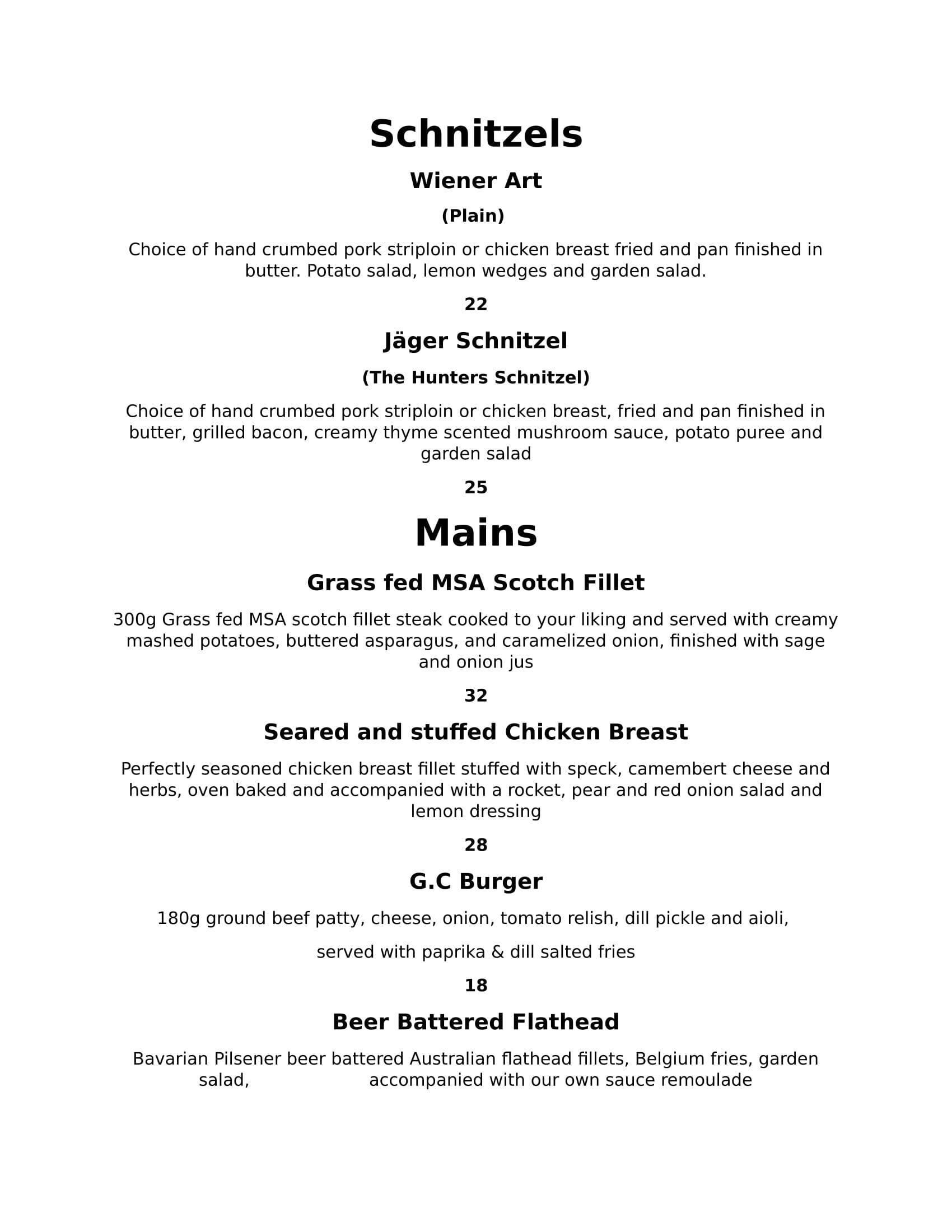 Schnitzels

Wiener Art

(Plain)

Choice of hand crumbed pork striploin or chicken breast fried and pan finished in butter. Potato salad, lemon wedges and garden salad.

22

Jäger Schnitzel

(The Hunters Schnitzel)

Choice of hand crumbed pork striploin or chicken breast, fried and pan finished in butter, grilled bacon, creamy thyme scented mushroom sauce, potato puree and garden salad

25

Mains

Grass fed MSA Scotch Fillet

300g Grass fed MSA scotch fillet steak cooked to your liking and served with creamy mashed potatoes, buttered asparagus, and caramelized onion, finished with sage and onion jus

32

Seared and stuffed Chicken Breast

Perfectly seasoned chicken breast fillet stuffed with speck, camembert cheese and herbs, oven baked and accompanied with a rocket, pear and red onion salad and lemon dressing

28

G.C Burger

180g ground beef patty, cheese, onion, tomato relish, dill pickle and aioli,

served with paprika & dill salted fries

18

Beer Battered Flathead

Bavarian Pilsener beer battered Australian flathead fillets, Belgium fries, garden salad, accompanied with our own sauce remoulade